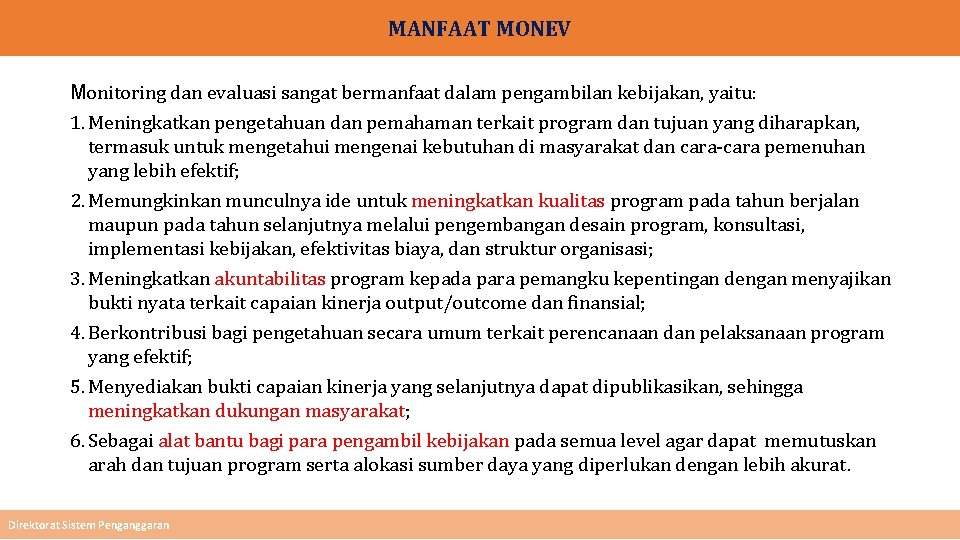 MANFAAT MONEV

Monitoring dan evaluasi sangat bermanfaat dalam pengambilan kebijakan, yaitu:

1. Meningkatkan pengetahuan dan pemahaman terkait program dan tujuan yang diharapkan, termasuk untuk mengetahui mengenai kebutuhan di masyarakat dan cara-cara pemenuhan yang lebih efektif;

2. Memungkinkan munculnya ide untuk meningkatkan kualitas program pada tahun berjalan maupun pada tahun selanjutnya melalui pengembangan desain program, konsultasi, implementasi kebijakan, efektivitas biaya, dan struktur organisasi;

3. Meningkatkan akuntabilitas program kepada para pemangku kepentingan dengan menyajikan bukti nyata terkait capaian kinerja output/outcome dan finansial;

4. Berkontribusi bagi pengetahuan secara umum terkait perencanaan dan pelaksanaan program yang efektif;

5. Menyediakan bukti capaian kinerja yang selanjutnya dapat dipublikasikan, sehingga meningkatkan dukungan masyarakat;

6. Sebagai alat bantu bagi para pengambil kebijakan pada semua level agar dapat memutuskan arah dan tujuan program serta alokasi sumber daya yang diperlukan dengan lebih akurat.

Direktorat Sistem Penganggaran